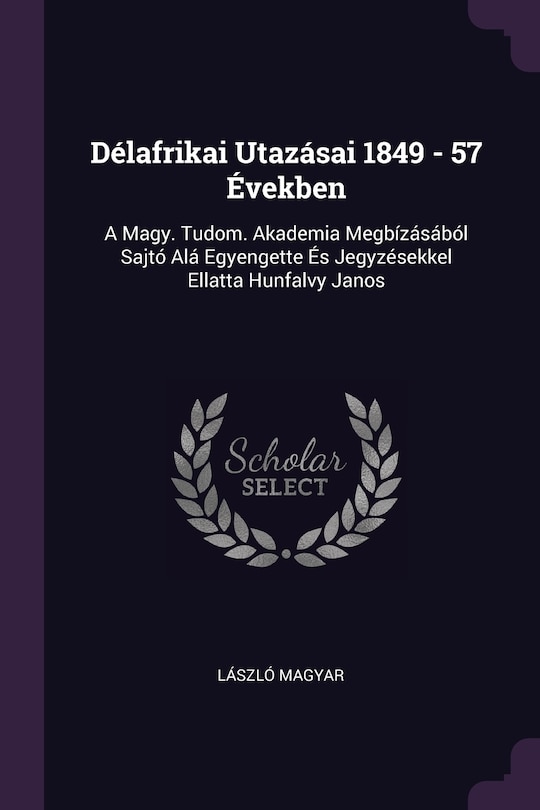 Délafrikai Utazásai 1849 - 57 Években

A Magy. Tudom. Akademia Megbízásából Sajtó Alá Egyengette És Jegyzésekkel Ellatta Hunfalvy Janos

Scholar
SELECT

LÁSZLÓ MAGYAR